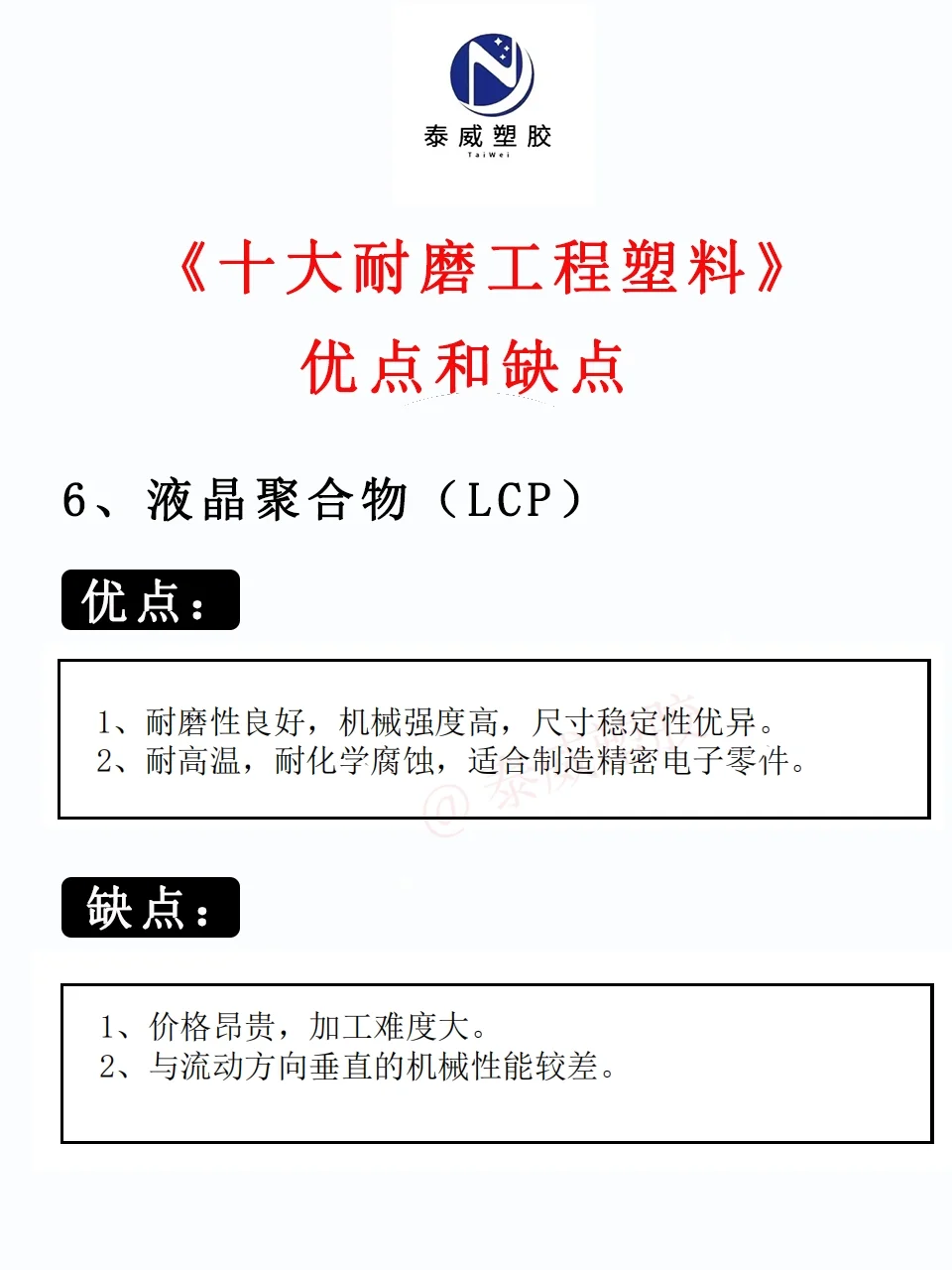 泰威塑胶
TaiWei

《十大耐磨工程塑料》
优点和缺点

6、液晶聚合物（LCP）

优点：

1、耐磨性良好，机械强度高，尺寸稳定性优异。
2、耐高温，耐化学腐蚀，适合制造精密电子零件。

@泰威塑胶

缺点：

1、价格昂贵，加工难度大。
2、与流动方向垂直的机械性能较差。